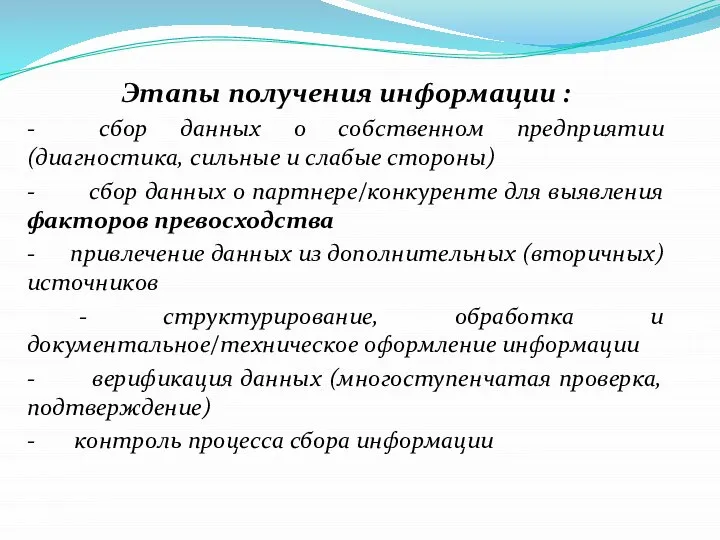 Этапы получения информации :

- сбор данных о собственном предприятии (диагностика, сильные и слабые стороны)

- сбор данных о партнере/конкуренте для выявления факторов превосходства

- привлечение данных из дополнительных (вторичных) источников

- структурирование, обработка и документальное/техническое оформление информации

- верификация данных (многоступенчатая проверка, подтверждение)

- контроль процесса сбора информации